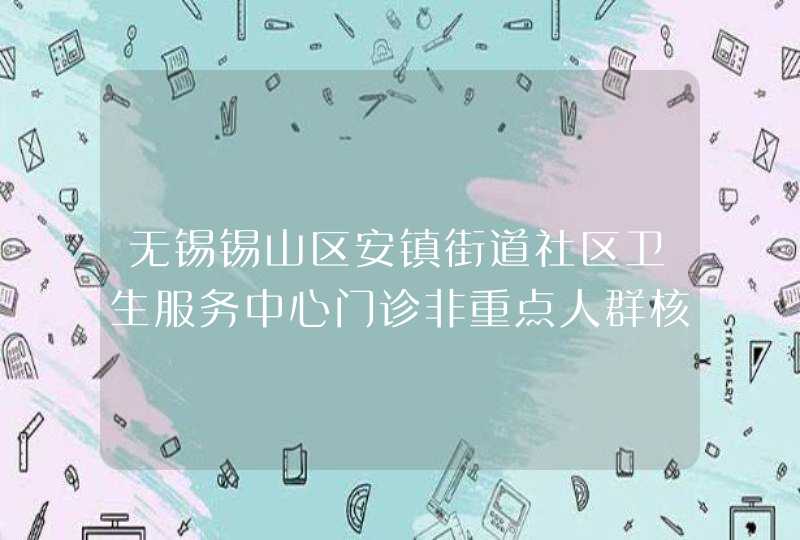 无锡锡山区安镇街道社区卫生服务中心门诊非重点人群核

STATIONERY